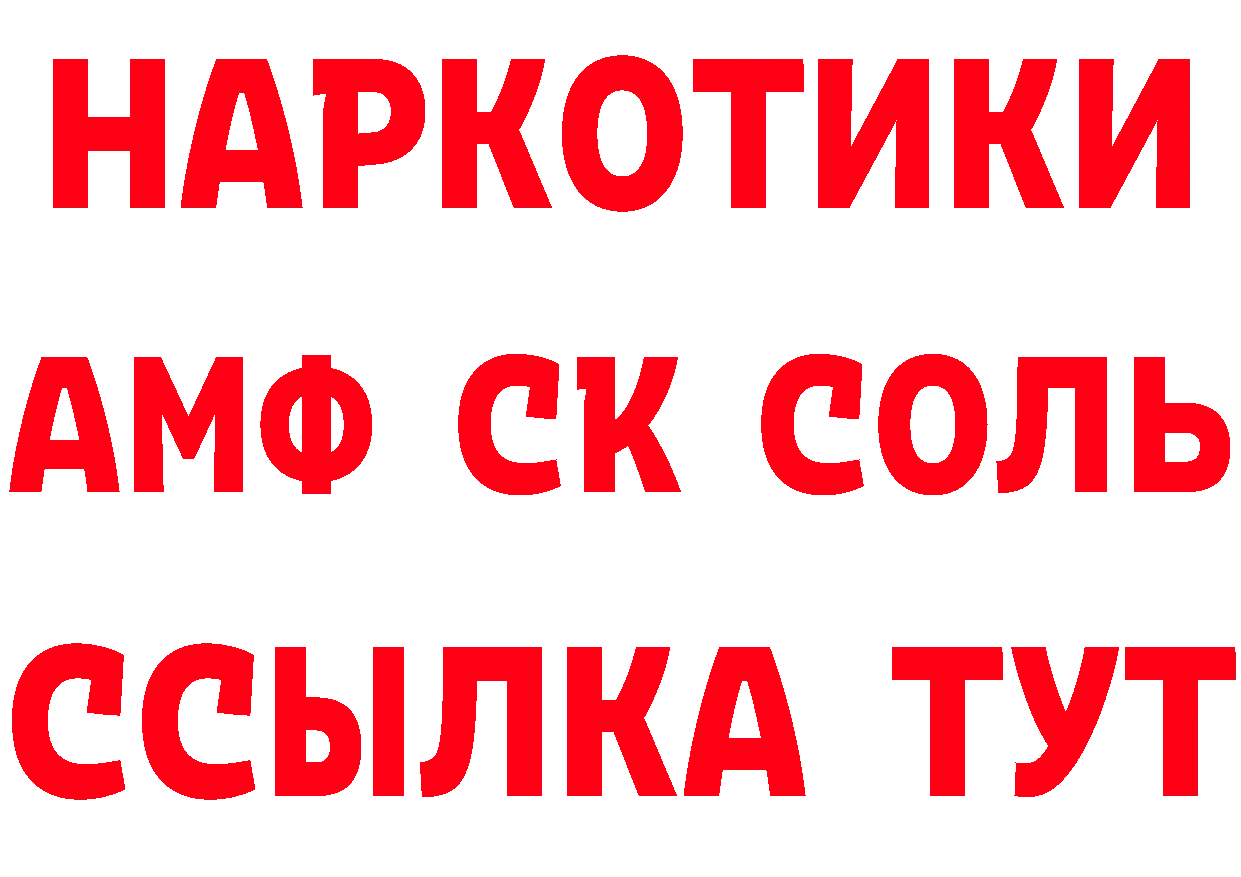 НАРКОТИКИ

АМФ СК СОЛЬ

ССЫЛКА ТУТ